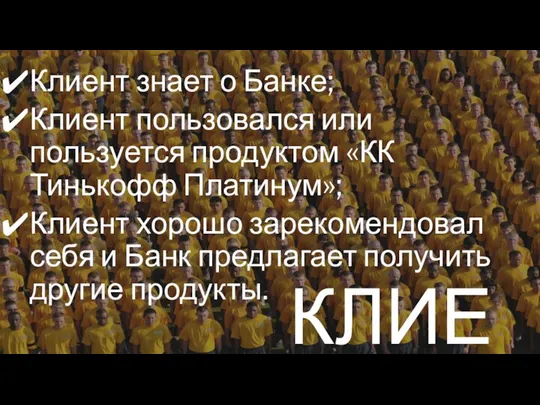 ✔Клиент знает о Банке;
✔Клиент пользовался или пользуется продуктом «КК Тинькофф Платинум»;
✔Клиент хорошо зарекомендовал себя и Банк предлагает получить другие продукты.

КЛИЕ